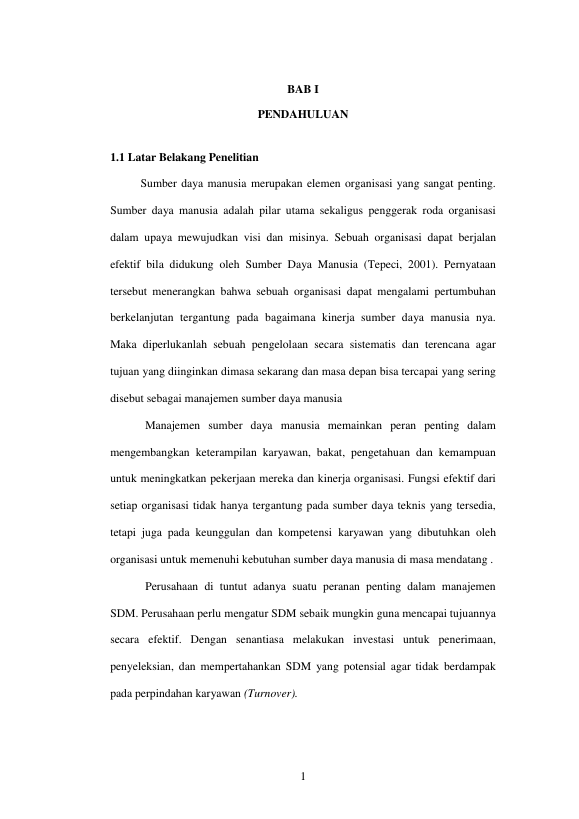 BAB I

PENDAHULUAN

1.1 Latar Belakang Penelitian

Sumber daya manusia merupakan elemen organisasi yang sangat penting. Sumber daya manusia adalah pilar utama sekaligus penggerak roda organisasi dalam upaya mewujudkan visi dan misinya. Sebuah organisasi dapat berjalan efektif bila didukung oleh Sumber Daya Manusia (Tepeci, 2001). Pernyataan tersebut menerangkan bahwa sebuah organisasi dapat mengalami pertumbuhan berkelanjutan tergantung pada bagaimana kinerja sumber daya manusia nya. Maka diperlukanlah sebuah pengelolaan secara sistematis dan terencana agar tujuan yang diinginkan dimasa sekarang dan masa depan bisa tercapai yang sering disebut sebagai manajemen sumber daya manusia

Manajemen sumber daya manusia memainkan peran penting dalam mengembangkan keterampilan karyawan, bakat, pengetahuan dan kemampuan untuk meningkatkan pekerjaan mereka dan kinerja organisasi. Fungsi efektif dari setiap organisasi tidak hanya tergantung pada sumber daya teknis yang tersedia, tetapi juga pada keunggulan dan kompetensi karyawan yang dibutuhkan oleh organisasi untuk memenuhi kebutuhan sumber daya manusia di masa mendatang .

Perusahaan di tuntut adanya suatu peranan penting dalam manajemen SDM. Perusahaan perlu mengatur SDM sebaik mungkin guna mencapai tujuannya secara efektif. Dengan senantiasa melakukan investasi untuk penerimaan, penyeleksian, dan mempertahankan SDM yang potensial agar tidak berdampak pada perpindahan karyawan (Turnover).

1